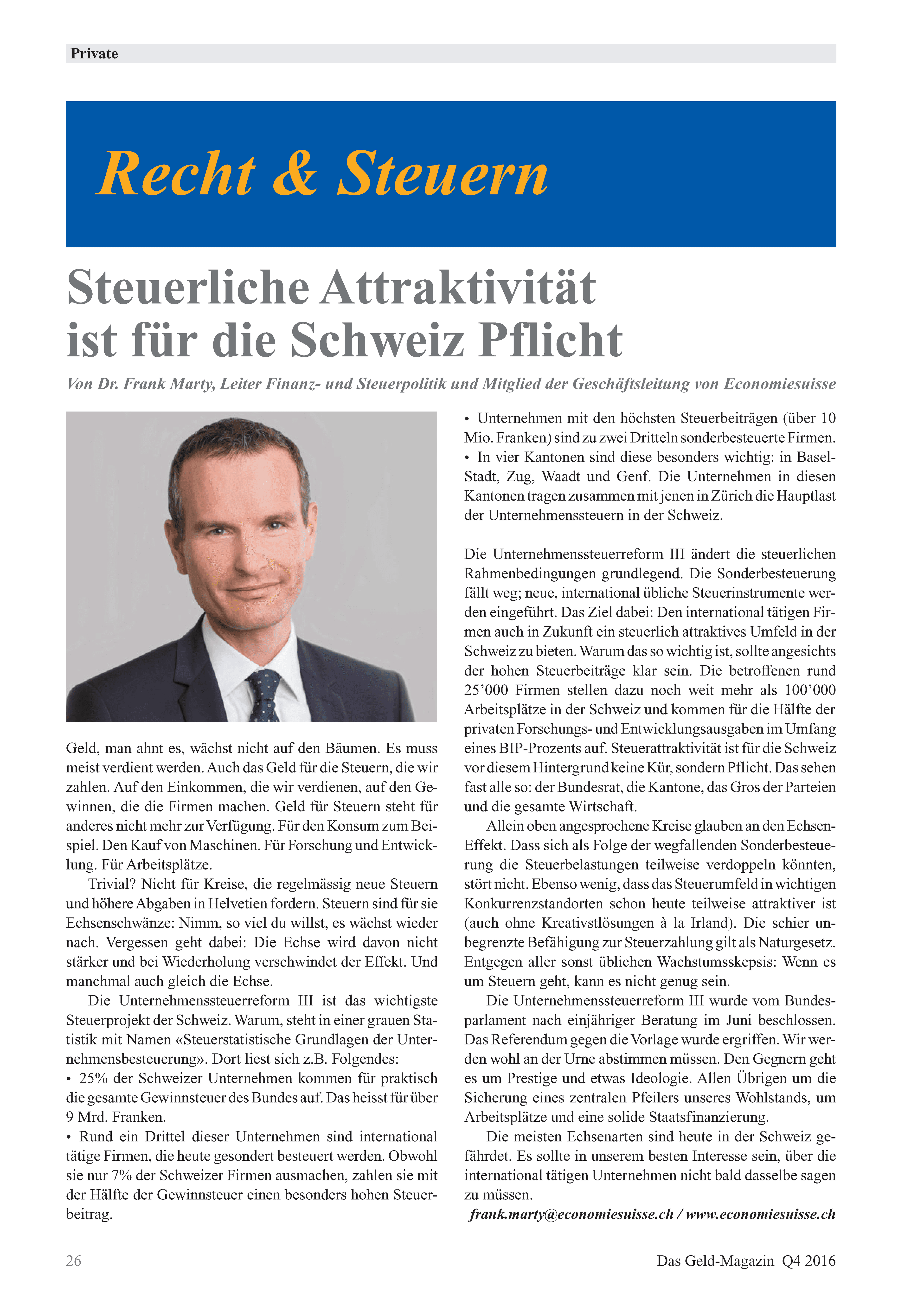 Private

Recht & Steuern

Steuerliche Attraktivität ist für die Schweiz Pflicht

Von Dr. Frank Marty, Leiter Finanz- und Steuerpolitik und Mitglied der Geschäftsleitung von Economiesuisse

Geld, man ahnt es, wächst nicht auf den Bäumen. Es muss meist verdient werden. Auch das Geld für die Steuern, die wir zahlen. Auf den Einkommen, die wir verdienen, auf den Gewinnen, die die Firmen machen. Geld für Steuern steht für anderes nicht mehr zur Verfügung. Für den Konsum zum Beispiel. Den Kauf von Maschinen. Für Forschung und Entwicklung. Für Arbeitsplätze.

Trivial? Nicht für Kreise, die regelmässig neue Steuern und höhere Abgaben in Helvetien fordern. Steuern sind für sie Echsenschwänze: Nimm, so viel du willst, es wächst wieder nach. Vergessen geht dabei: Die Echse wird davon nicht stärker und bei Wiederholung verschwindet der Effekt. Und manchmal auch gleich die Echse.

Die Unternehmenssteuerreform III ist das wichtigste Steuerprojekt der Schweiz. Warum, steht in einer grauen Statistik mit Namen «Steuerstatistische Grundlagen der Unternehmensbesteuerung». Dort liest sich z.B. Folgendes:
• 25% der Schweizer Unternehmen kommen für praktisch die gesamte Gewinnsteuer des Bundes auf. Das heisst für über 9 Mrd. Franken.
• Rund ein Drittel dieser Unternehmen sind international tätige Firmen, die heute gesondert besteuert werden. Obwohl sie nur 7% der Schweizer Firmen ausmachen, zahlen sie mit der Hälfte der Gewinnsteuer einen besonders hohen Steuerbeitrag.
• Unternehmen mit den höchsten Steuerbeiträgen (über 10 Mio. Franken) sind zu zwei Dritteln sonderbesteuerte Firmen.
• In vier Kantonen sind diese besonders wichtig: in Basel-Stadt, Zug, Waadt und Genf. Die Unternehmen in diesen Kantonen tragen zusammen mit jenen in Zürich die Hauptlast der Unternehmenssteuern in der Schweiz.

Die Unternehmenssteuerreform III ändert die steuerlichen Rahmenbedingungen grundlegend. Die Sonderbesteuerung fällt weg; neue, international übliche Steuerinstrumente werden eingeführt. Das Ziel dabei: Den international tätigen Firmen auch in Zukunft ein steuerlich attraktives Umfeld in der Schweiz zu bieten. Warum das so wichtig ist, sollte angesichts der hohen Steuerbeiträge klar sein. Die betroffenen rund 25’000 Firmen stellen dazu noch weit mehr als 100’000 Arbeitsplätze in der Schweiz und kommen für die Hälfte der privaten Forschungs- und Entwicklungsausgaben im Umfang eines BIP-Prozents auf. Steuerattraktivität ist für die Schweiz vor diesem Hintergrund keine Kür, sondern Pflicht. Das sehen fast alle so: der Bundesrat, die Kantone, das Gros der Parteien und die gesamte Wirtschaft.

Allein oben angesprochene Kreise glauben an den Echsen-Effekt. Dass sich als Folge der wegfallenden Sonderbesteuerung die Steuerbelastungen teilweise verdoppeln könnten, stört nicht. Ebenso wenig, dass das Steuerumfeld in wichtigen Konkurrenzstandorten schon heute teilweise attraktiver ist (auch ohne Kreativstlösungen à la Irland). Die schier unbegrenzte Befähigung zur Steuerzahlung gilt als Naturgesetz. Entgegen aller sonst üblichen Wachstumsskepsis: Wenn es um Steuern geht, kann es nicht genug sein.

Die Unternehmenssteuerreform III wurde vom Bundesparlament nach einjähriger Beratung im Juni beschlossen. Das Referendum gegen die Vorlage wurde ergriffen. Wir werden wohl an der Urne abstimmen müssen. Den Gegnern geht es um Prestige und etwas Ideologie. Allen Übrigen um die Sicherung eines zentralen Pfeilers unseres Wohlstands, um Arbeitsplätze und eine solide Staatsfinanzierung.

Die meisten Echsenarten sind heute in der Schweiz gefährdet. Es sollte in unserem besten Interesse sein, über die international tätigen Unternehmen nicht bald dasselbe sagen zu müssen.

frank.marty@economiesuisse.ch / www.economiesuisse.ch

26

Das Geld-Magazin Q4 2016